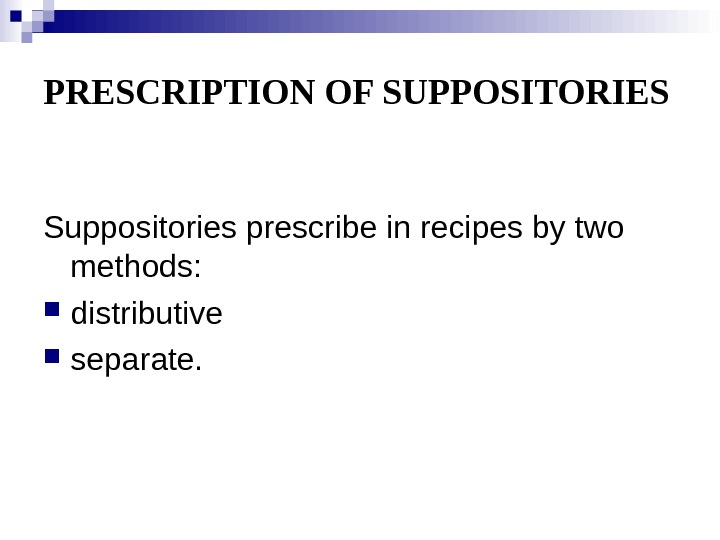 PRESCRIPTION OF SUPPOSITORIES

Suppositories prescribe in recipes by two methods:

• distributive
• separate.